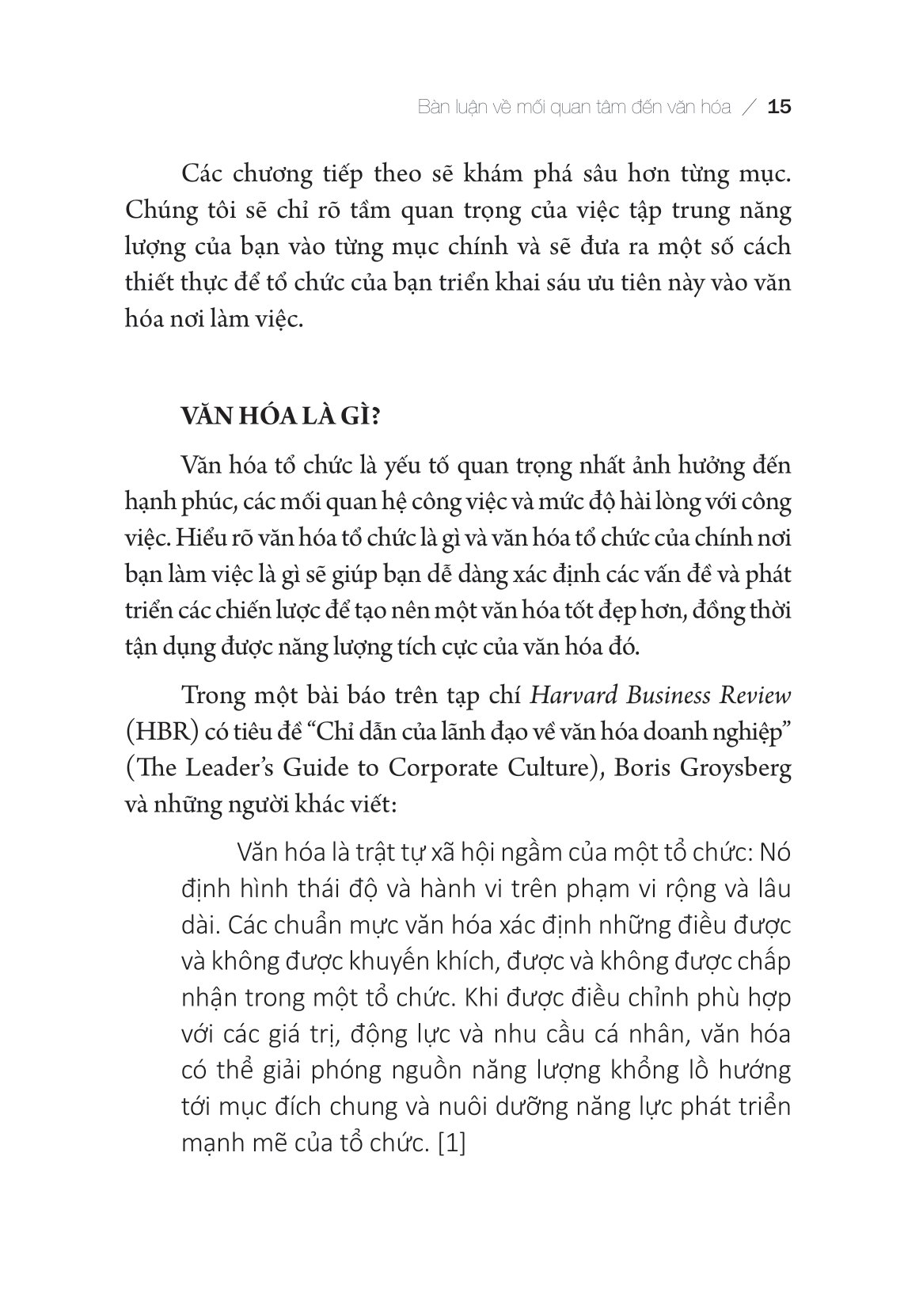 Bàn luận về mối quan tâm đến văn hóa / 15

Các chương tiếp theo sẽ khám phá sâu hơn từng mục. Chúng tôi sẽ chỉ rõ tầm quan trọng của việc tập trung năng lượng của bạn vào từng mục chính và sẽ đưa ra một số cách thiết thực để tổ chức của bạn triển khai sáu ưu tiên này vào văn hóa nơi làm việc.

VĂN HÓA LÀ GÌ?

Văn hóa tổ chức là yếu tố quan trọng nhất ảnh hưởng đến hạnh phúc, các mối quan hệ công việc và mức độ hài lòng với công việc. Hiểu rõ văn hóa tổ chức là gì và văn hóa tổ chức của chính nơi bạn làm việc là gì sẽ giúp bạn dễ dàng xác định các vấn đề và phát triển các chiến lược để tạo nên một văn hóa tốt đẹp hơn, đồng thời tận dụng được năng lượng tích cực của văn hóa đó.

Trong một bài báo trên tạp chí Harvard Business Review (HBR) có tiêu đề “Chỉ dẫn của lãnh đạo về văn hóa doanh nghiệp” (The Leader’s Guide to Corporate Culture), Boris Groysberg và những người khác viết:

Văn hóa là trật tự xã hội ngầm của một tổ chức: Nó định hình thái độ và hành vi trên phạm vi rộng và lâu dài. Các chuẩn mực văn hóa xác định những điều được và không được khuyến khích, được và không được chấp nhận trong một tổ chức. Khi được điều chỉnh phù hợp với các giá trị, động lực và nhu cầu cá nhân, văn hóa có thể giải phóng nguồn năng lượng khổng lồ hướng tới mục đích chung và nuôi dưỡng năng lực phát triển mạnh mẽ của tổ chức. [1]